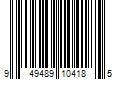 9 49489 10418 5